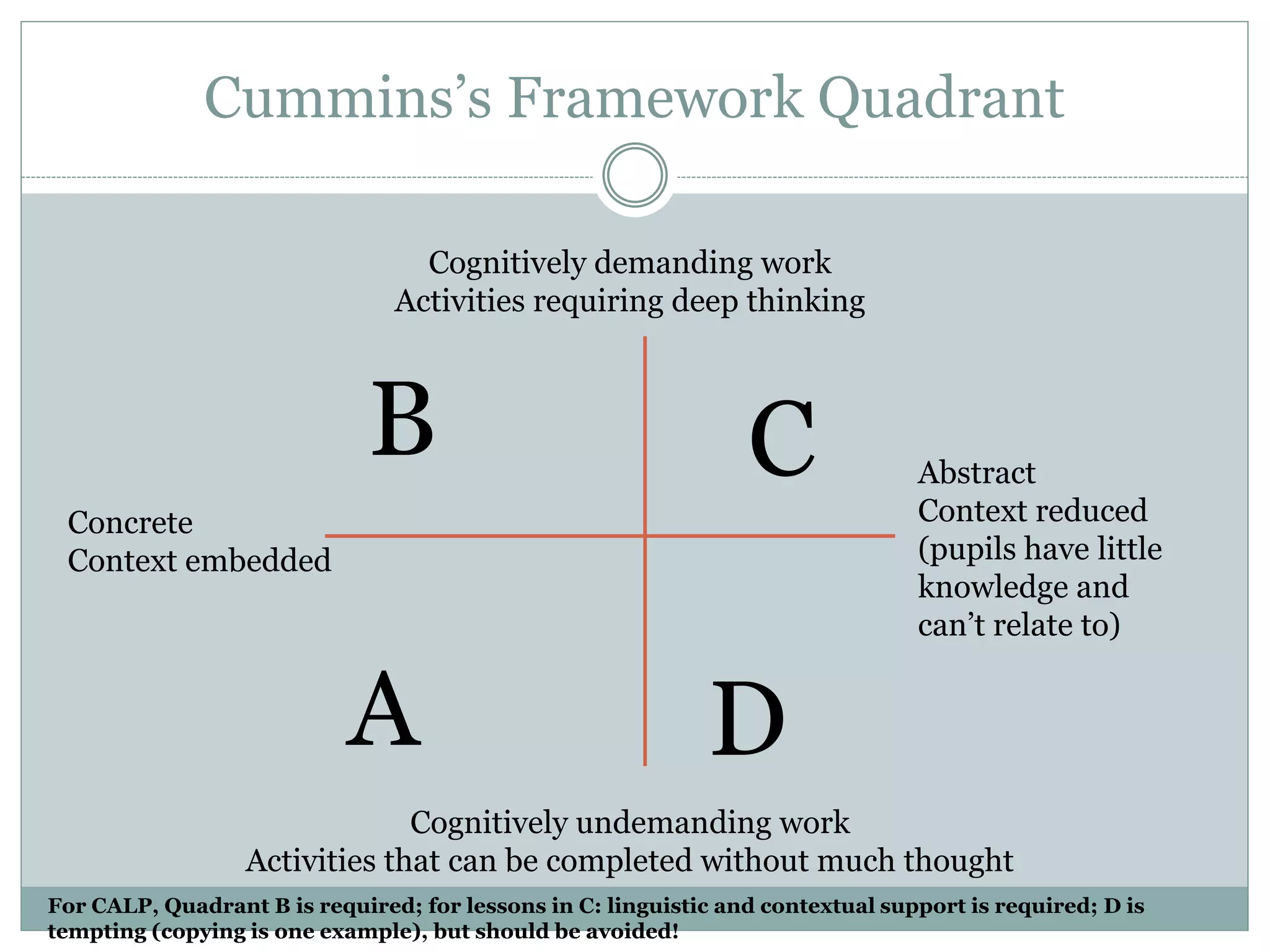 Cummins's Framework Quadrant

Cognitively demanding work
Activities requiring deep thinking

B

C

Concrete
Context embedded

Abstract
Context reduced
(pupils have little
knowledge and
can't relate to)

A

D

Cognitively undemanding work
Activities that can be completed without much thought

For CALP, Quadrant B is required; for lessons in C: linguistic and contextual support is required; D is tempting (copying is one example), but should be avoided!